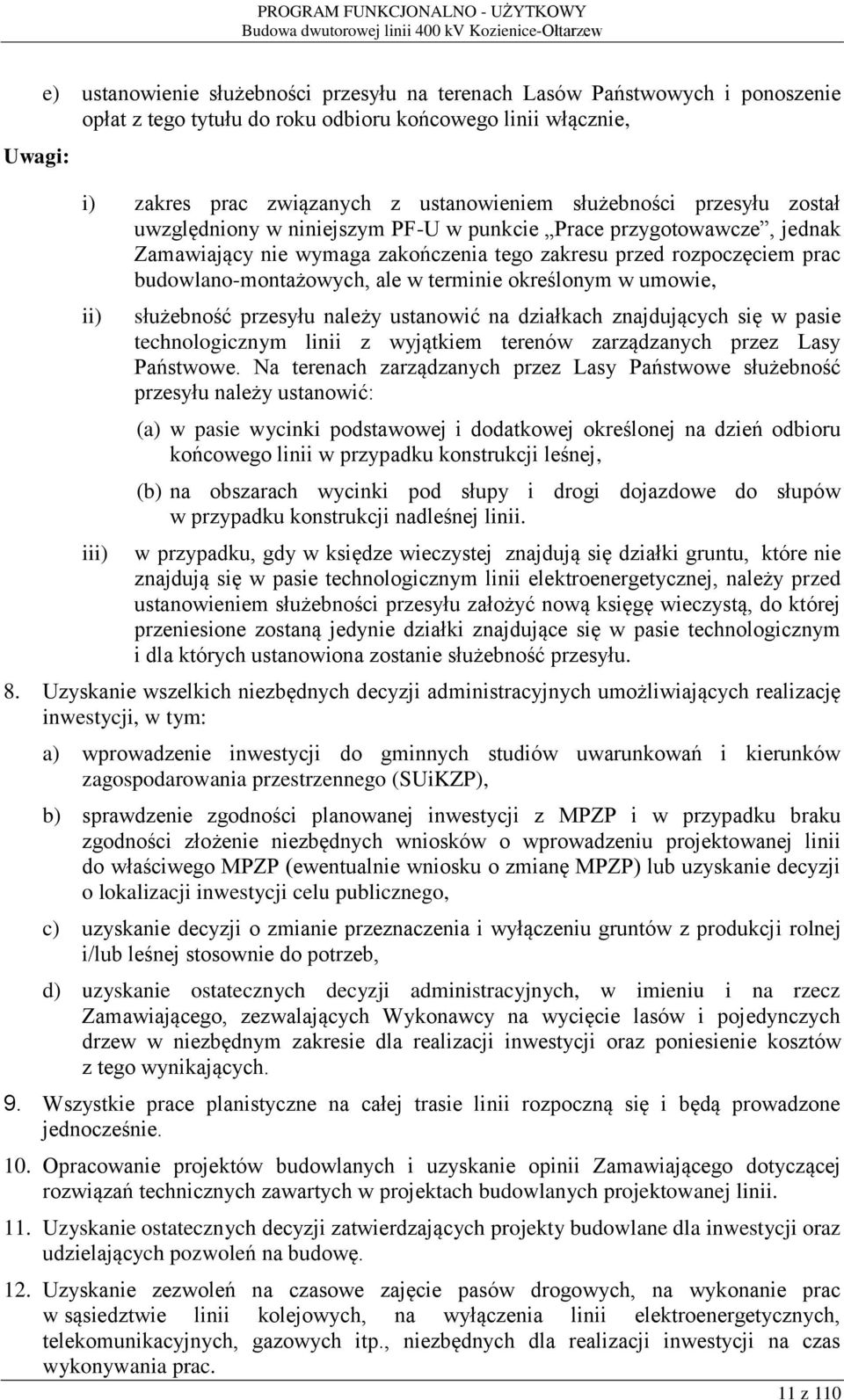 PROGRAM FUNKCJONALNO - UŻYTKOWY
Budowa dwutorowej linii 400 kV Kozienice-Ołtarzew

e) ustanowienie służebności przesyłu na terenach Lasów Państwowych i ponoszenie opłat z tego tytułu do roku odbioru końcowego linii włącznie,

Uwagi:

i) zakres prac związanych z ustanowieniem służebności przesyłu został uwzględniony w niniejszym PF-U w punkcie „Prace przygotowawcze”, jednak Zamawiający nie wymaga zakończenia tego zakresu przed rozpoczęciem prac budowlano-montażowych, ale w terminie określonym w umowie,

ii) służebność przesyłu należy ustanowić na działkach znajdujących się w pasie technologicznym linii z wyjątkiem terenów zarządzanych przez Lasy Państwowe. Na terenach zarządzanych przez Lasy Państwowe służebność przesyłu należy ustanowić:

(a) w pasie wycinki podstawowej i dodatkowej określonej na dzień odbioru końcowego linii w przypadku konstrukcji leśnej,

(b) na obszarach wycinki pod słupy i drogi dojazdowe do słupów w przypadku konstrukcji nadleśnej linii.

iii) w przypadku, gdy w księdze wieczystej znajdują się działki gruntu, które nie znajdują się w pasie technologicznym linii elektroenergetycznej, należy przed ustanowieniem służebności przesyłu założyć nową księgę wieczystą, do której przeniesione zostaną jedynie działki znajdujące się w pasie technologicznym i dla których ustanowiona zostanie służebność przesyłu.

8. Uzyskanie wszelkich niezbędnych decyzji administracyjnych umożliwiających realizację inwestycji, w tym:

a) wprowadzenie inwestycji do gminnych studiów uwarunkowań i kierunków zagospodarowania przestrzennego (SUiKZP),

b) sprawdzenie zgodności planowanej inwestycji z MPZP i w przypadku braku zgodności złożenie niezbędnych wniosków o wprowadzeniu projektowanej linii do właściwego MPZP (ewentualnie wniosku o zmianę MPZP) lub uzyskanie decyzji o lokalizacji inwestycji celu publicznego,

c) uzyskanie decyzji o zmianie przeznaczenia i wyłączeniu gruntów z produkcji rolnej i/lub leśnej stosownie do potrzeb,

d) uzyskanie ostatecznych decyzji administracyjnych, w imieniu i na rzecz Zamawiającego, zezwalających Wykonawcy na wycięcie lasów i pojedynczych drzew w niezbędnym zakresie dla realizacji inwestycji oraz poniesienie kosztów z tego wynikających.

9. Wszystkie prace planistyczne na całej trasie linii rozpoczną się i będą prowadzone jednocześnie.

10. Opracowanie projektów budowlanych i uzyskanie opinii Zamawiającego dotyczącej rozwiązań technicznych zawartych w projektach budowlanych projektowanej linii.

11. Uzyskanie ostatecznych decyzji zatwierdzających projekty budowlane dla inwestycji oraz udzielających pozwoleń na budowę.

12. Uzyskanie zezwoleń na czasowe zajęcie pasów drogowych, na wykonanie prac w sąsiedztwie linii kolejowych, na wyłączenia linii elektroenergetycznych, telekomunikacyjnych, gazowych itp., niezbędnych dla realizacji inwestycji na czas wykonywania prac.

11 z 110